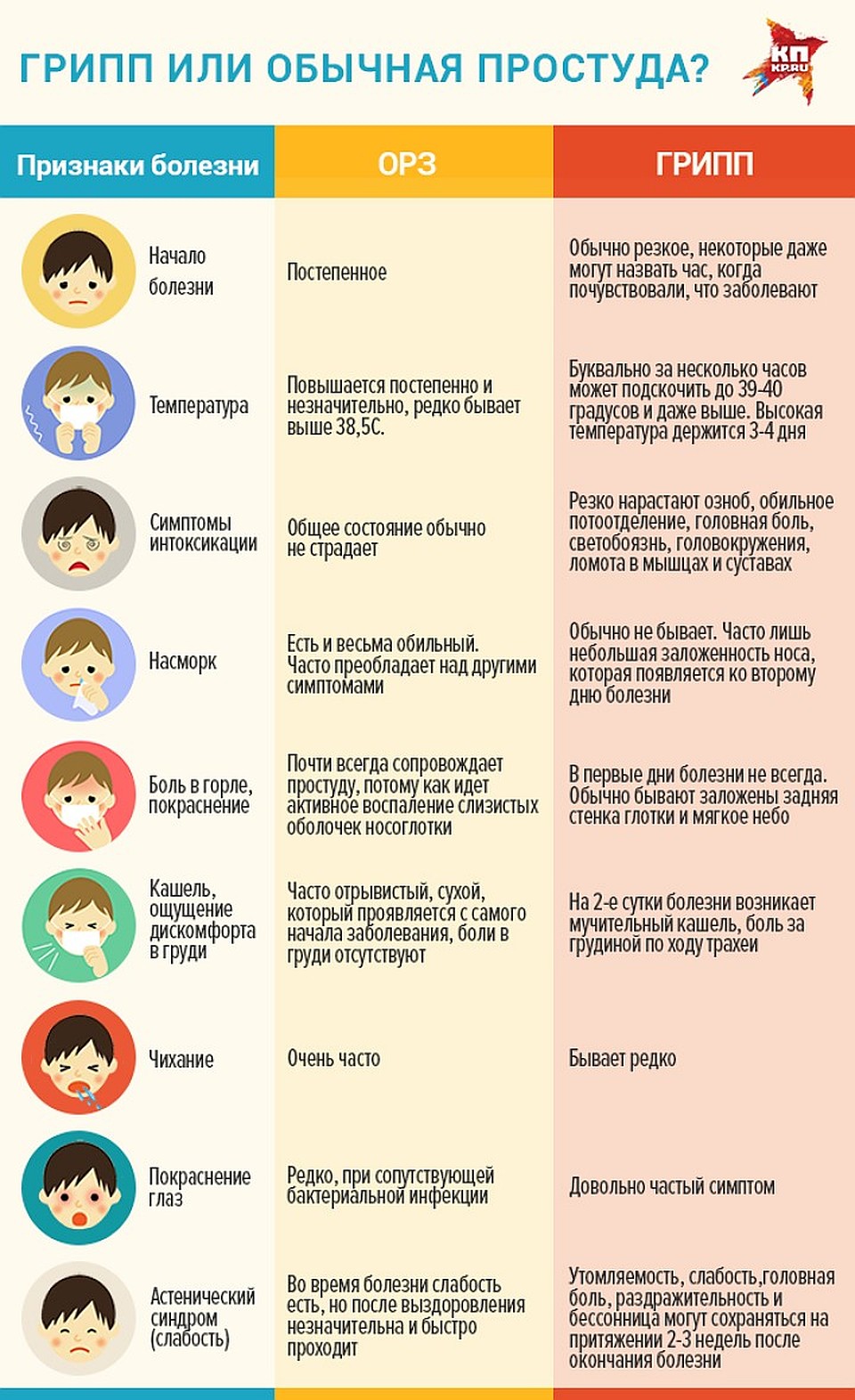 ГРИПП ИЛИ ОБЫЧНАЯ ПРОСТУДА?

КП KP.RU

| Признаки болезни | ОРЗ | ГРИПП |
|---|---|---|
| Начало болезни | Постепенное | Обычно резкое, некоторые даже могут назвать час, когда почувствовали, что заболевают |
| Температура | Повышается постепенно и незначительно, редко бывает выше 38,5С. | Буквально за несколько часов может подскочить до 39-40 градусов и даже выше. Высокая температура держится 3-4 дня |
| Симптомы интоксикации | Общее состояние обычно не страдает | Резко нарастают озноб, обильное потоотделение, головная боль, светобоязнь, головокружения, ломота в мышцах и суставах |
| Насморк | Есть и весьма обильный. Часто преобладает над другими симптомами | Обычно не бывает. Часто лишь небольшая заложенность носа, которая появляется ко второму дню болезни |
| Боль в горле, покраснение | Почти всегда сопровождает простуду, потому как идет активное воспаление слизистых оболочек носоглотки | В первые дни болезни не всегда. Обычно бывают заложены задняя стенка глотки и мягкое небо |
| Кашель, ощущение дискомфорта в груди | Часто отрывистый, сухой, который проявляется с самого начала заболевания, боли в груди отсутствуют | На 2-е сутки болезни возникает мучительный кашель, боль за грудиной по ходу трахеи |
| Чихание | Очень часто | Бывает редко |
| Покраснение глаз | Редко, при сопутствующей бактериальной инфекции | Довольно частый симптом |
| Астенический синдром (слабость) | Во время болезни слабость есть, но после выздоровления незначительна и быстро проходит | Утомляемость, слабость,головная боль, раздражительность и бессонница могут сохраняться на притяжении 2-3 недель после окончания болезни |